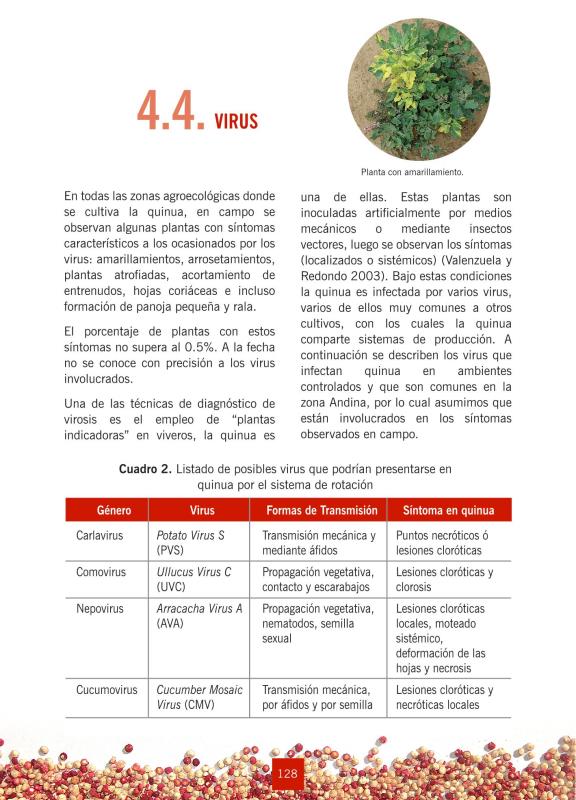 4.4. VIRUS

Planta con amarillamiento.

En todas las zonas agroecológicas donde se cultiva la quinua, en campo se observan algunas plantas con síntomas característicos a los ocasionados por los virus: amarillamientos, arrosetamientos, plantas atrofiadas, acortamiento de entrenudos, hojas coriáceas e incluso formación de panoja pequeña y rala.

El porcentaje de plantas con estos síntomas no supera al 0.5%. A la fecha no se conoce con precisión a los virus involucrados.

Una de las técnicas de diagnóstico de virosis es el empleo de "plantas indicadoras" en viveros, la quinua es una de ellas. Estas plantas son inoculadas artificialmente por medios mecánicos o mediante insectos vectores, luego se observan los síntomas (localizados o sistémicos) (Valenzuela y Redondo 2003). Bajo estas condiciones la quinua es infectada por varios virus, varios de ellos muy comunes a otros cultivos, con los cuales la quinua comparte sistemas de producción. A continuación se describen los virus que infectan quinua en ambientes controlados y que son comunes en la zona Andina, por lo cual asumimos que están involucrados en los síntomas observados en campo.

Cuadro 2. Listado de posibles virus que podrían presentarse en quinua por el sistema de rotación

| Género | Virus | Formas de Transmisión | Síntoma en quinua |
|---|---|---|---|
| Carlavirus | Potato Virus S (PVS) | Transmisión mecánica y mediante áfidos | Puntos necróticos ó lesiones cloróticas |
| Comovirus | Ullucus Virus C (UVC) | Propagación vegetativa, contacto y escarabajos | Lesiones cloróticas y clorosis |
| Nepovirus | Arracacha Virus A (AVA) | Propagación vegetativa, nematodos, semilla sexual | Lesiones cloróticas locales, moteado sistémico, deformación de las hojas y necrosis |
| Cucumovirus | Cucumber Mosaic Virus (CMV) | Transmisión mecánica, por áfidos y por semilla | Lesiones cloróticas y necróticas locales |

128